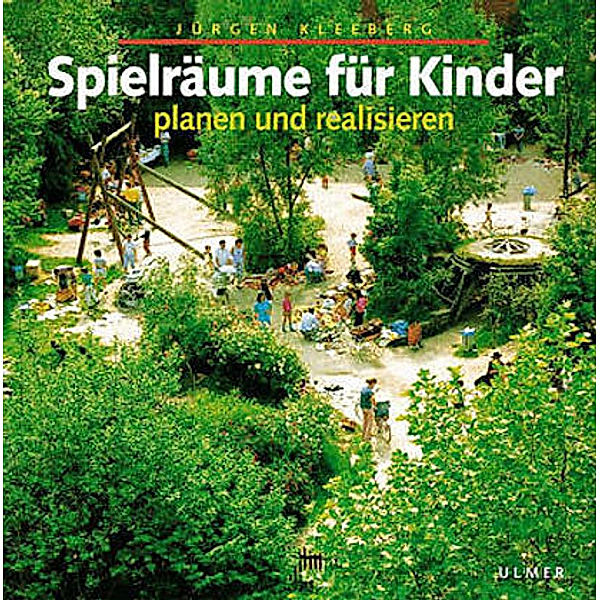 JÜRGEN KLEEBERG

Spielräume für Kinder
planen und realisieren

ULMER